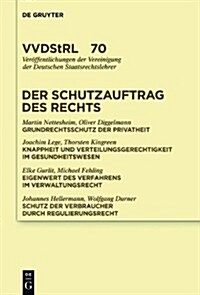 DE GRUYTER

VVDStRL 70

Veröffentlichungen der Vereinigung der Deutschen Staatsrechtslehrer

DER SCHUTZAUFTRAG DES RECHTS

Martin Nettesheim, Oliver Diggelmann
GRUNDRECHTSSCHUTZ DER PRIVATHEIT

Joachim Lege, Thorsten Kingreen
KNAPPHEIT UND VERTEILUNGSGERECHTIGKEIT IM GESUNDHEITSWESEN

Elke Gurlit, Michael Fehling
EIGENWERT DES VERFAHRENS IM VERWALTUNGSRECHT

Johannes Hellermann, Wolfgang Durner
SCHUTZ DER VERBRAUCHER DURCH REGULIERUNGSRECHT

DE G